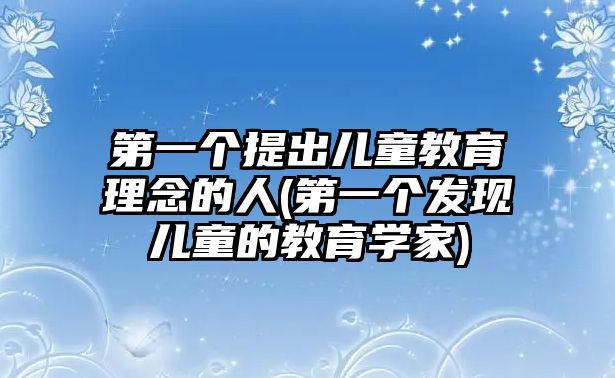 第一个提出儿童教育理念的人(第一个发现儿童的教育学家)